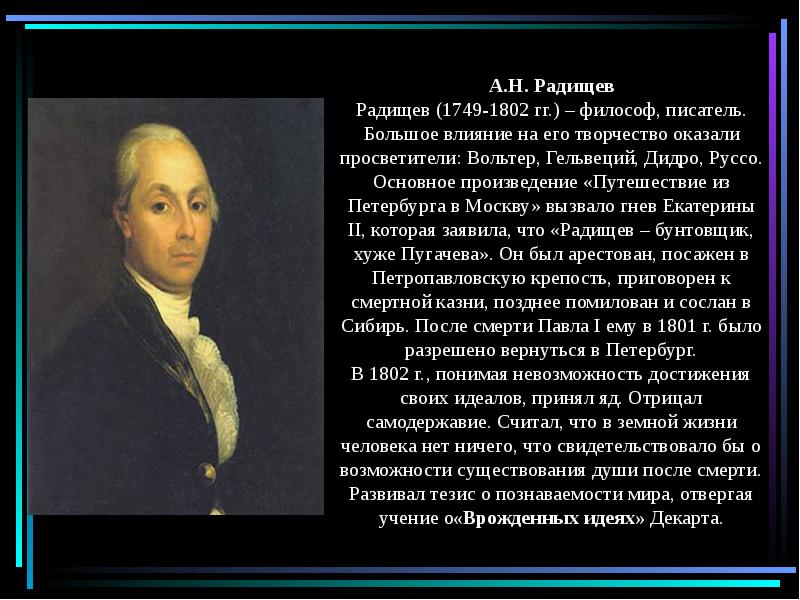 А.Н. Радищев
Радищев (1749-1802 гг.) – философ, писатель. Большое влияние на его творчество оказали просветители: Вольтер, Гельвеций, Дидро, Руссо. Основное произведение «Путешествие из Петербурга в Москву» вызвало гнев Екатерины II, которая заявила, что «Радищев – бунтовщик, хуже Пугачева». Он был арестован, посажен в Петропавловскую крепость, приговорен к смертной казни, позднее помилован и сослан в Сибирь. После смерти Павла I ему в 1801 г. было разрешено вернуться в Петербург.
В 1802 г., понимая невозможность достижения своих идеалов, принял яд. Отрицал самодержавие. Считал, что в земной жизни человека нет ничего, что свидетельствовало бы о возможности существования души после смерти. Развивал тезис о познаваемости мира, отвергая учение о«Врожденных идеях» Декарта.